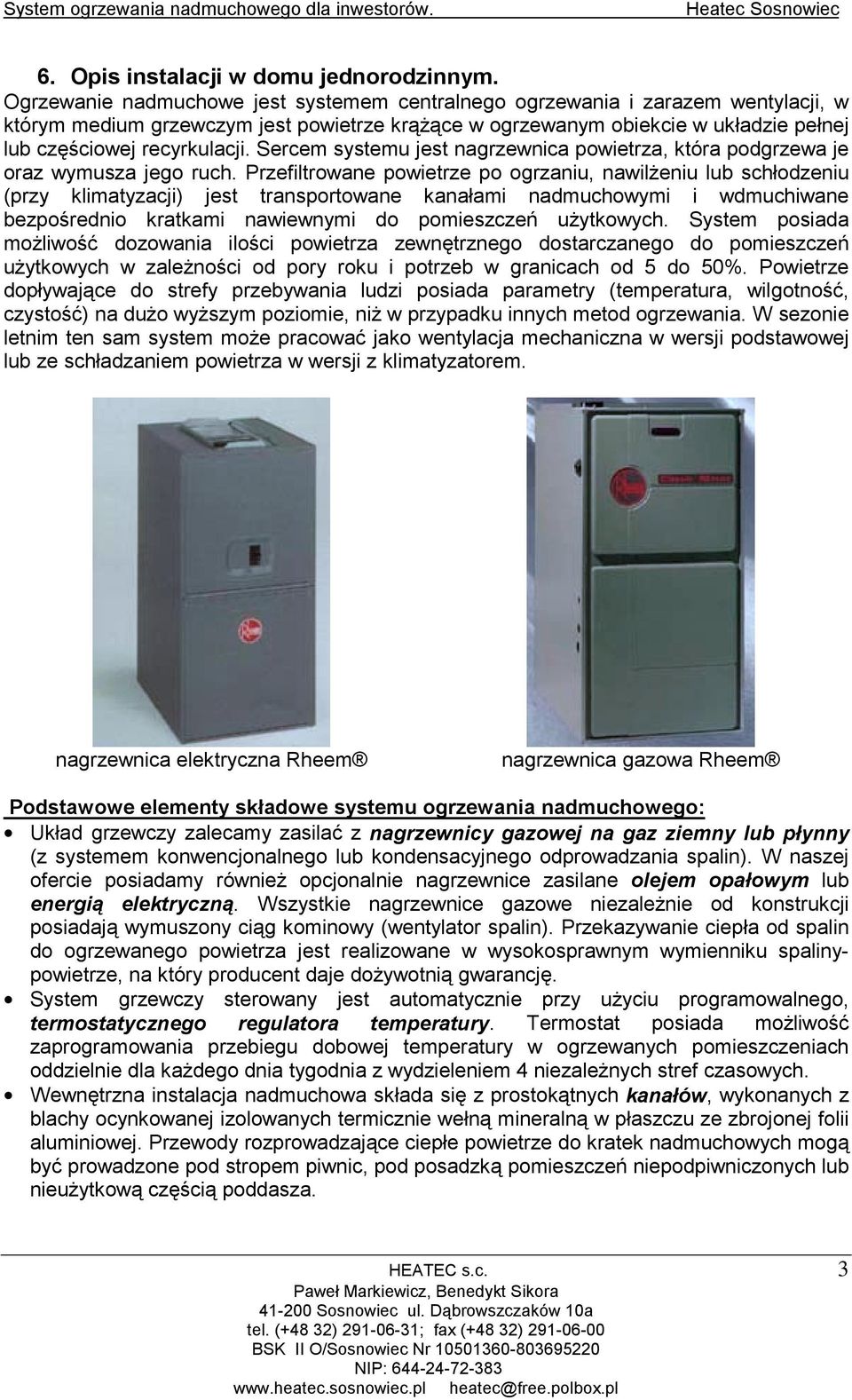 System ogrzewania nadmuchowego dla inwestorów. Heatec Sosnowiec

6. Opis instalacji w domu jednorodzinnym.

Ogrzewanie nadmuchowe jest systemem centralnego ogrzewania i zarazem wentylacji, w którym medium grzewczym jest powietrze krążące w ogrzewanym obiekcie w układzie pełnej lub częściowej recyrkulacji. Sercem systemu jest nagrzewnica powietrza, która podgrzewa je oraz wymusza jego ruch. Przefiltrowane powietrze po ogrzaniu, nawilżeniu lub schłodzeniu (przy klimatyzacji) jest transportowane kanałami nadmuchowymi i wdmuchiwane bezpośrednio kratkami nawiewnymi do pomieszczeń użytkowych. System posiada możliwość dozowania ilości powietrza zewnętrznego dostarczanego do pomieszczeń użytkowych w zależności od pory roku i potrzeb w granicach od 5 do 50%. Powietrze dopływające do strefy przebywania ludzi posiada parametry (temperatura, wilgotność, czystość) na dużo wyższym poziomie, niż w przypadku innych metod ogrzewania. W sezonie letnim ten sam system może pracować jako wentylacja mechaniczna w wersji podstawowej lub ze schładzaniem powietrza w wersji z klimatyzatorem.

nagrzewnica elektryczna Rheem ®

nagrzewnica gazowa Rheem ®

Podstawowe elementy składowe systemu ogrzewania nadmuchowego:

• Układ grzewczy zalecamy zasilać z nagrzewnicy gazowej na gaz ziemny lub płynny (z systemem konwencjonalnego lub kondensacyjnego odprowadzania spalin). W naszej ofercie posiadamy również opcjonalnie nagrzewnice zasilane olejem opałowym lub energią elektryczną. Wszystkie nagrzewnice gazowe niezależnie od konstrukcji posiadają wymuszony ciąg kominowy (wentylator spalin). Przekazywanie ciepła od spalin do ogrzewanego powietrza jest realizowane w wysokosprawnym wymienniku spaliny-powietrze, na który producent daje dożywotnią gwarancję.

• System grzewczy sterowany jest automatycznie przy użyciu programowalnego, termostatycznego regulatora temperatury. Termostat posiada możliwość zaprogramowania przebiegu dobowej temperatury w ogrzewanych pomieszczeniach oddzielnie dla każdego dnia tygodnia z wydzieleniem 4 niezależnych stref czasowych.

• Wewnętrzna instalacja nadmuchowa składa się z prostokątnych kanałów, wykonanych z blachy ocynkowanej izolowanych termicznie wełną mineralną w płaszczu ze zbrojonej folii aluminiowej. Przewody rozprowadzające ciepłe powietrze do kratek nadmuchowych mogą być prowadzone pod stropem piwnic, pod posadzką pomieszczeń niepodpiwniczonych lub nieużytkową częścią poddasza.

HEATEC s.c.
Paweł Markiewicz, Benedykt Sikora
41-200 Sosnowiec ul. Dąbrowszczaków 10a
tel. (+48 32) 291-06-31; fax (+48 32) 291-06-00
BSK II O/Sosnowiec Nr 10501360-803695220
NIP: 644-24-72-383
www.heatec.sosnowiec.pl heatec@free.polbox.pl

3